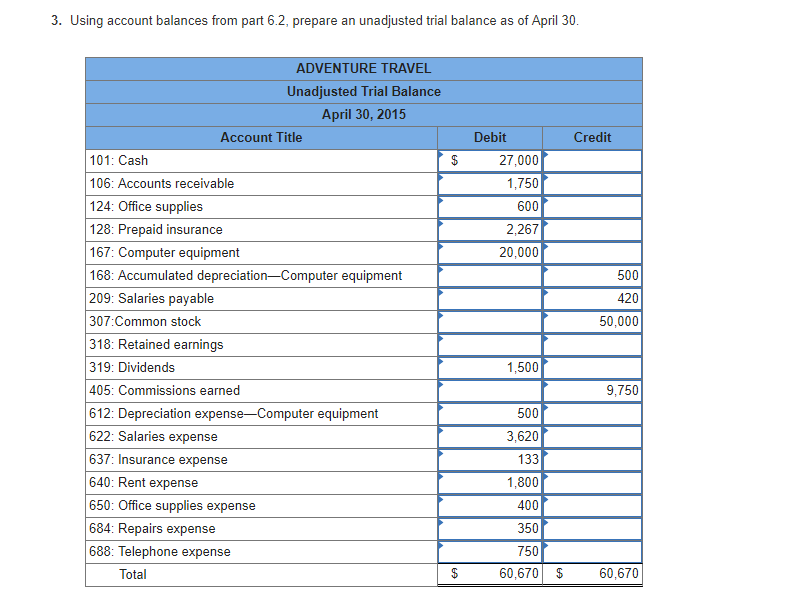 3. Using account balances from part 6.2, prepare an unadjusted trial balance as of April 30.

ADVENTURE TRAVEL
Unadjusted Trial Balance
April 30, 2015

| Account Title | Debit | Credit |
|---|---|---|
| 101: Cash | $ 27,000 | |
| 106: Accounts receivable | 1,750 | |
| 124: Office supplies | 600 | |
| 128: Prepaid insurance | 2,267 | |
| 167: Computer equipment | 20,000 | |
| 168: Accumulated depreciation—Computer equipment | | 500 |
| 209: Salaries payable | | 420 |
| 307:Common stock | | 50,000 |
| 318: Retained earnings | | |
| 319: Dividends | 1,500 | |
| 405: Commissions earned | | 9,750 |
| 612: Depreciation expense—Computer equipment | 500 | |
| 622: Salaries expense | 3,620 | |
| 637: Insurance expense | 133 | |
| 640: Rent expense | 1,800 | |
| 650: Office supplies expense | 400 | |
| 684: Repairs expense | 350 | |
| 688: Telephone expense | 750 | |
| Total | $ 60,670 | $ 60,670 |